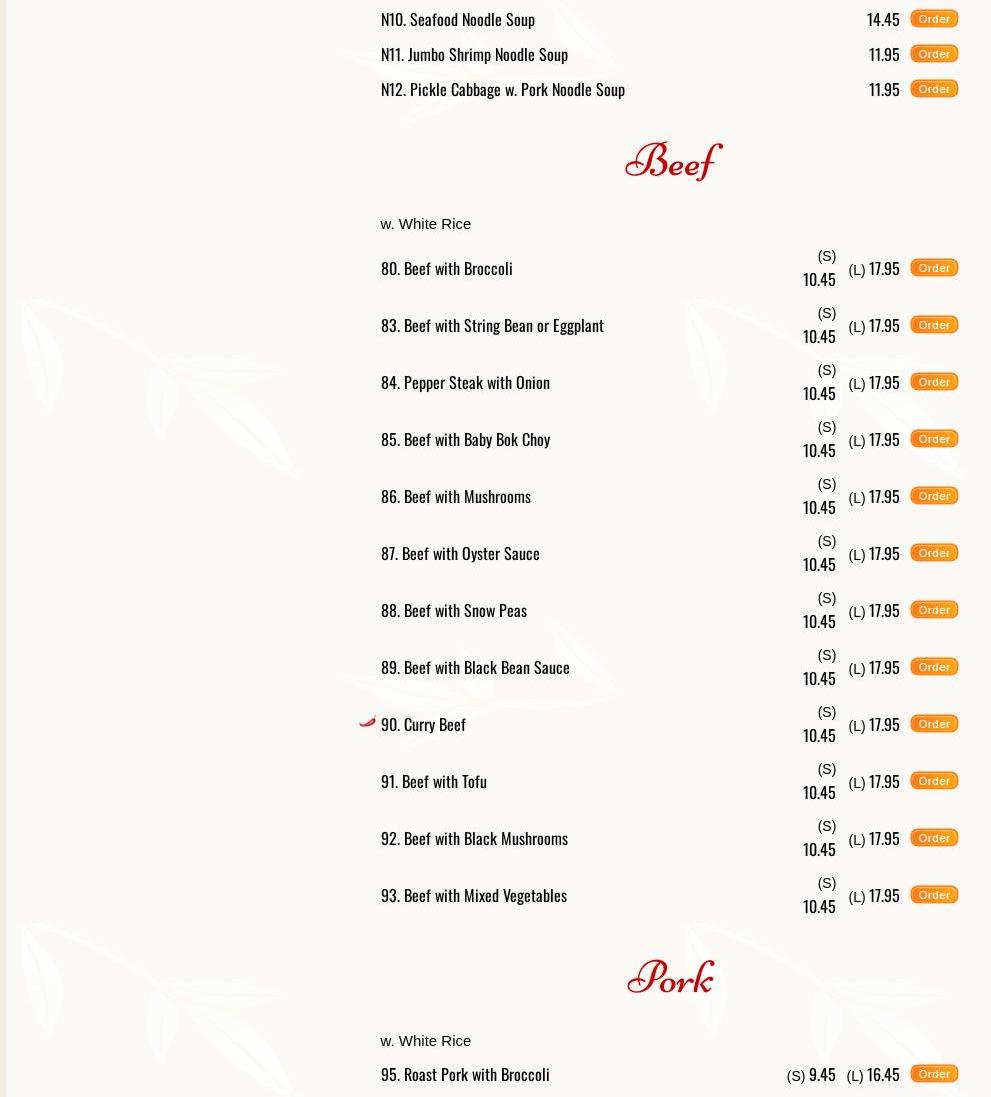 N10. Seafood Noodle Soup 14.45 Order
N11. Jumbo Shrimp Noodle Soup 11.95 Order
N12. Pickle Cabbage w. Pork Noodle Soup 11.95 Order

Beef

w. White Rice

80. Beef with Broccoli (S) 10.45 (L) 17.95 Order
83. Beef with String Bean or Eggplant (S) 10.45 (L) 17.95 Order
84. Pepper Steak with Onion (S) 10.45 (L) 17.95 Order
85. Beef with Baby Bok Choy (S) 10.45 (L) 17.95 Order
86. Beef with Mushrooms (S) 10.45 (L) 17.95 Order
87. Beef with Oyster Sauce (S) 10.45 (L) 17.95 Order
88. Beef with Snow Peas (S) 10.45 (L) 17.95 Order
89. Beef with Black Bean Sauce (S) 10.45 (L) 17.95 Order
90. Curry Beef (S) 10.45 (L) 17.95 Order
91. Beef with Tofu (S) 10.45 (L) 17.95 Order
92. Beef with Black Mushrooms (S) 10.45 (L) 17.95 Order
93. Beef with Mixed Vegetables (S) 10.45 (L) 17.95 Order

Pork

w. White Rice

95. Roast Pork with Broccoli (S) 9.45 (L) 16.45 Order